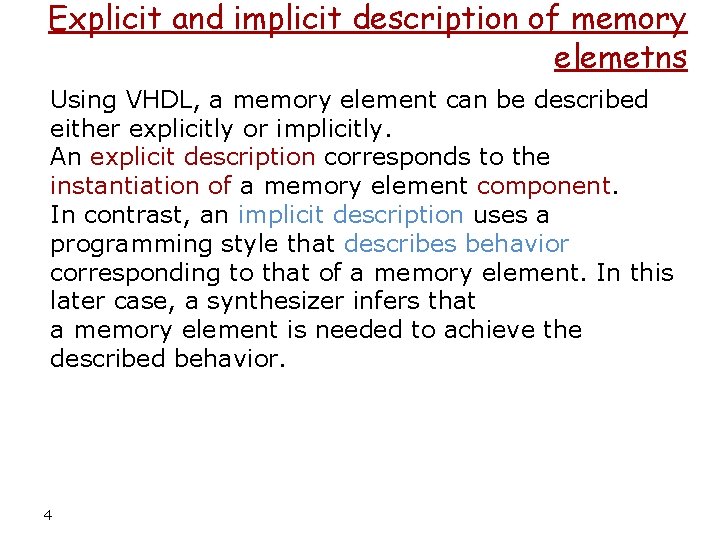 Explicit and implicit description of memory elemetns

Using VHDL, a memory element can be described either explicitly or implicitly.

An explicit description corresponds to the instantiation of a memory element component.

In contrast, an implicit description uses a programming style that describes behavior corresponding to that of a memory element. In this later case, a synthesizer infers that a memory element is needed to achieve the described behavior.

4